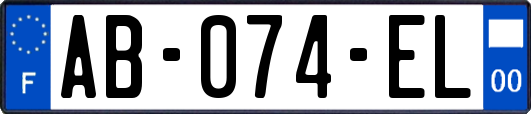 F

AB-074-EL

00